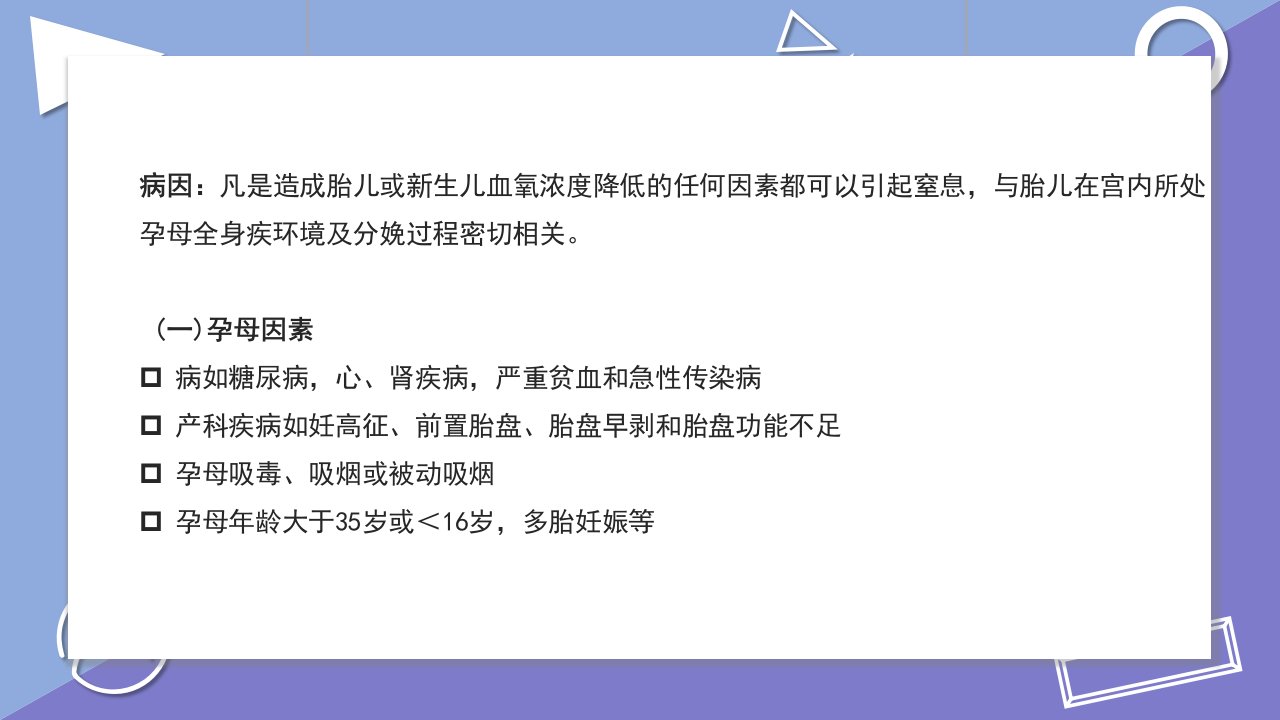 病因：凡是造成胎儿或新生儿血氧浓度降低的任何因素都可以引起窒息，与胎儿在宫内所处孕母全身疾环境及分娩过程密切相关。

（一）孕母因素

☐ 病如糖尿病，心、肾疾病，严重贫血和急性传染病

☐ 产科疾病如妊高征、前置胎盘、胎盘早剥和胎盘功能不足

☐ 孕母吸毒、吸烟或被动吸烟

☐ 孕母年龄大于35岁或＜16岁，多胎妊娠等